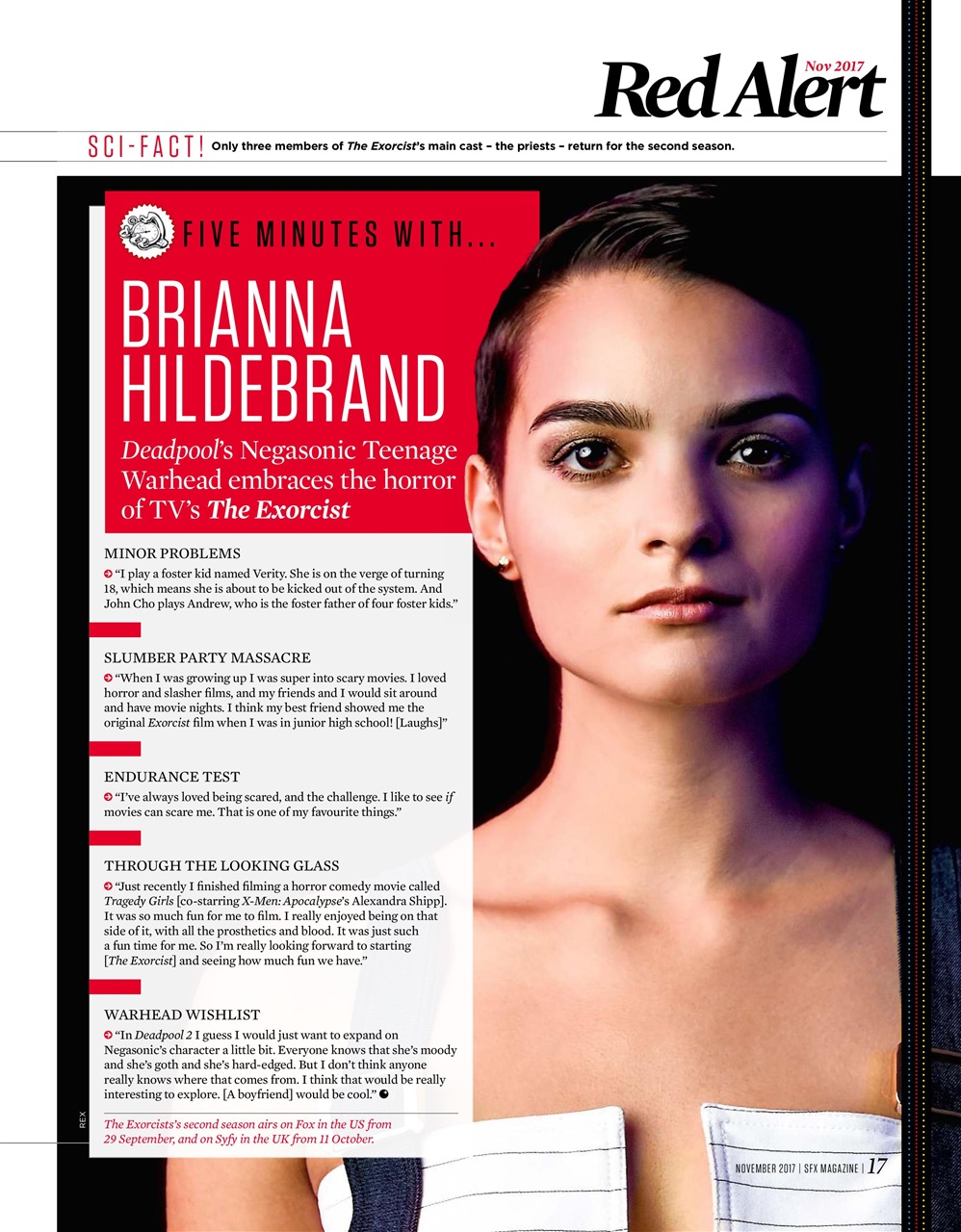 Nov 2017
Red Alert

SCI-FACT! Only three members of The Exorcist's main cast – the priests – return for the second season.

FIVE MINUTES WITH...

BRIANNA HILDEBRAND

Deadpool's Negasonic Teenage Warhead embraces the horror of TV's The Exorcist

MINOR PROBLEMS

"I play a foster kid named Verity. She is on the verge of turning 18, which means she is about to be kicked out of the system. And John Cho plays Andrew, who is the foster father of four foster kids."

SLUMBER PARTY MASSACRE

"When I was growing up I was super into scary movies. I loved horror and slasher films, and my friends and I would sit around and have movie nights. I think my best friend showed me the original Exorcist film when I was in junior high school! [Laughs]"

ENDURANCE TEST

"I've always loved being scared, and the challenge. I like to see if movies can scare me. That is one of my favourite things."

THROUGH THE LOOKING GLASS

"Just recently I finished filming a horror comedy movie called Tragedy Girls [co-starring X-Men: Apocalypse's Alexandra Shipp]. It was so much fun for me to film. I really enjoyed being on that side of it, with all the prosthetics and blood. It was just such a fun time for me. So I'm really looking forward to starting [The Exorcist] and seeing how much fun we have."

WARHEAD WISHLIST

"In Deadpool 2 I guess I would just want to expand on Negasonic's character a little bit. Everyone knows that she's moody and she's goth and she's hard-edged. But I don't think anyone really knows where that comes from. I think that would be really interesting to explore. [A boyfriend] would be cool."

The Exorcists's second season airs on Fox in the US from 29 September, and on Syfy in the UK from 11 October.

REX

NOVEMBER 2017 | SFX MAGAZINE | 17